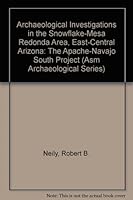 Archaeological Investigations in the Snowflake-Mesa Redonda Area, East-Central Arizona: The Apache-Navajo South Project (Asm Archaeological Series)

Neily, Robert B

Note: This is not the actual book cover